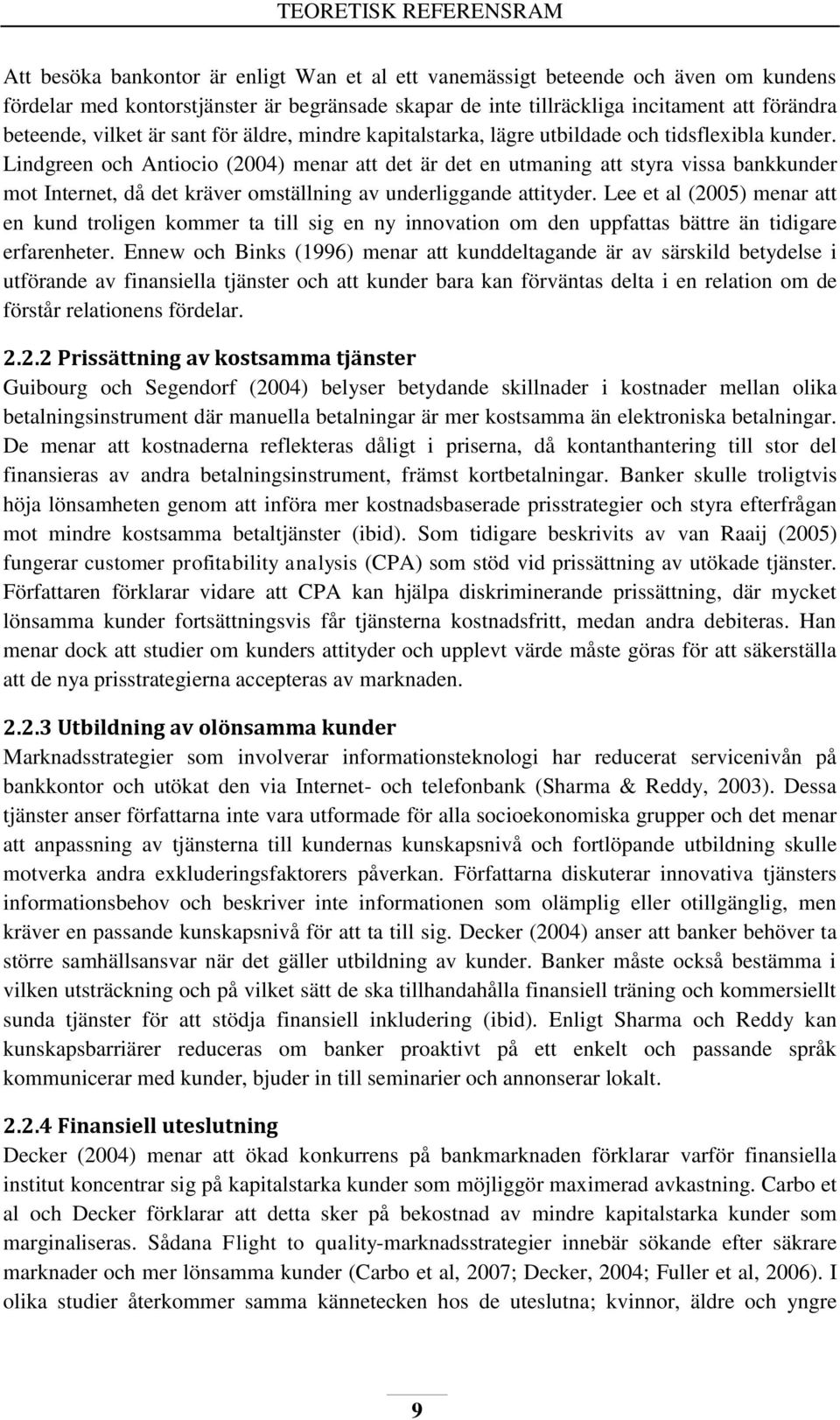 TEORETISK REFERENSRAM

Att besöka bankontor är enligt Wan et al ett vanemässigt beteende och även om kundens fördelar med kontorstjänster är begränsade skapar de inte tillräckliga incitament att förändra beteende, vilket är sant för äldre, mindre kapitalstarka, lägre utbildade och tidsflexibla kunder. Lindgreen och Antiocio (2004) menar att det är det en utmaning att styra vissa bankkunder mot Internet, då det kräver omställning av underliggande attityder. Lee et al (2005) menar att en kund troligen kommer ta till sig en ny innovation om den uppfattas bättre än tidigare erfarenheter. Ennew och Binks (1996) menar att kunddeltagande är av särskild betydelse i utförande av finansiella tjänster och att kunder bara kan förväntas delta i en relation om de förstår relationens fördelar.

2.2.2 Prissättning av kostsamma tjänster
Guibourg och Segendorf (2004) belyser betydande skillnader i kostnader mellan olika betalningsinstrument där manuella betalningar är mer kostsamma än elektroniska betalningar. De menar att kostnaderna reflekteras dåligt i priserna, då kontanthantering till stor del finansieras av andra betalningsinstrument, främst kortbetalningar. Banker skulle troligtvis höja lönsamheten genom att införa mer kostnadsbaserade prisstrategier och styra efterfrågan mot mindre kostsamma betaltjänster (ibid). Som tidigare beskrivits av van Raaij (2005) fungerar customer profitability analysis (CPA) som stöd vid prissättning av utökade tjänster. Författaren förklarar vidare att CPA kan hjälpa diskriminerande prissättning, där mycket lönsamma kunder fortsättningsvis får tjänsterna kostnadsfritt, medan andra debiteras. Han menar dock att studier om kunders attityder och upplevt värde måste göras för att säkerställa att de nya prisstrategierna accepteras av marknaden.

2.2.3 Utbildning av olönsamma kunder
Marknadsstrategier som involverar informationsteknologi har reducerat servicenivån på bankkontor och utökat den via Internet- och telefonbank (Sharma & Reddy, 2003). Dessa tjänster anser författarna inte vara utformade för alla socioekonomiska grupper och det menar att anpassning av tjänsterna till kundernas kunskapsnivå och fortlöpande utbildning skulle motverka andra exkluderingsfaktorers påverkan. Författarna diskuterar innovativa tjänsters informationsbehov och beskriver inte informationen som olämplig eller otillgänglig, men kräver en passande kunskapsnivå för att ta till sig. Decker (2004) anser att banker behöver ta större samhällsansvar när det gäller utbildning av kunder. Banker måste också bestämma i vilken utsträckning och på vilket sätt de ska tillhandahålla finansiell träning och kommersiellt sunda tjänster för att stödja finansiell inkludering (ibid). Enligt Sharma och Reddy kan kunskapsbarriärer reduceras om banker proaktivt på ett enkelt och passande språk kommunicerar med kunder, bjuder in till seminarier och annonserar lokalt.

2.2.4 Finansiell uteslutning
Decker (2004) menar att ökad konkurrens på bankmarknaden förklarar varför finansiella institut koncentrar sig på kapitalstarka kunder som möjliggör maximerad avkastning. Carbo et al och Decker förklarar att detta sker på bekostnad av mindre kapitalstarka kunder som marginaliseras. Sådana Flight to quality-marknadsstrategier innebär sökande efter säkrare marknader och mer lönsamma kunder (Carbo et al, 2007; Decker, 2004; Fuller et al, 2006). I olika studier återkommer samma kännetecken hos de uteslutna; kvinnor, äldre och yngre

9